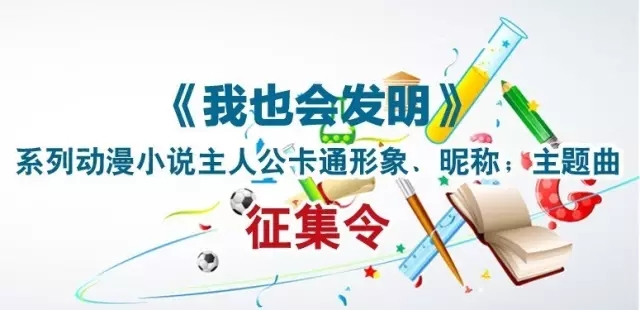 《我也会发明》
系列动漫小说主人公卡通形象、昵称；主题曲
征集令